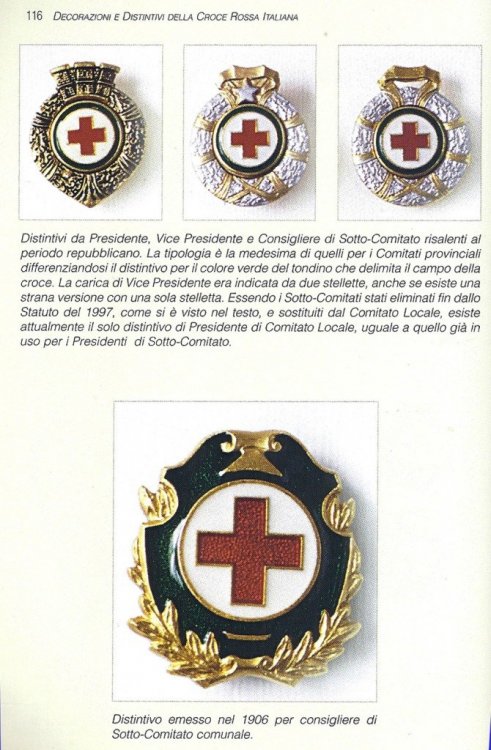 116 DECORAZIONI E DISTINTIVI DELLA CROCE ROSSA ITALIANA

Distintivi da Presidente, Vice Presidente e Consigliere di Sotto-Comitato risalenti al periodo repubblicano. La tipologia è la medesima di quelli per i Comitati provinciali differenziandosi il distintivo per il colore verde del tondino che delimita il campo della croce. La carica di Vice Presidente era indicata da due stellette, anche se esiste una strana versione con una sola stelletta. Essendo i Sotto-Comitati stati eliminati fin dallo Statuto del 1997, come si è visto nel testo, e sostituiti dal Comitato Locale, esiste attualmente il solo distintivo di Presidente di Comitato Locale, uguale a quello già in uso per i Presidenti di Sotto-Comitato.

Distintivo emesso nel 1906 per consigliere di Sotto-Comitato comunale.